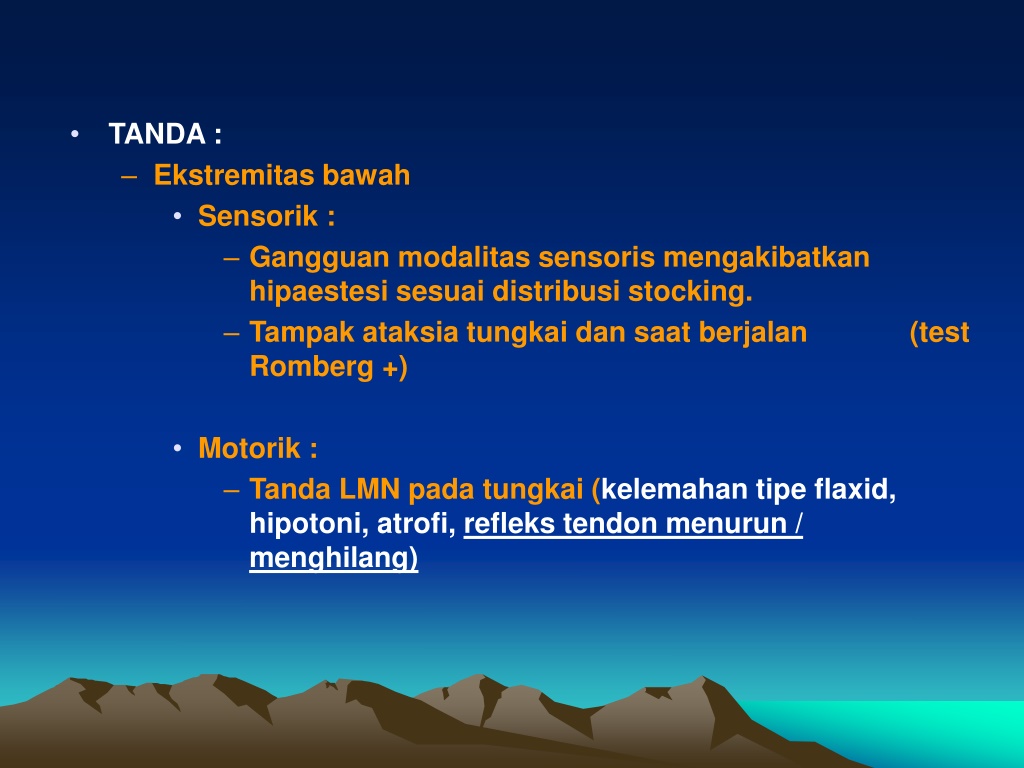 • TANDA :
– Ekstremitas bawah
• Sensorik :
– Gangguan modalitas sensoris mengakibatkan hipaestesi sesuai distribusi stocking.
– Tampak ataksia tungkai dan saat berjalan (test Romberg +)

• Motorik :
– Tanda LMN pada tungkai (kelemahan tipe flaxid, hipotoni, atrofi, refleks tendon menurun / menghilang)